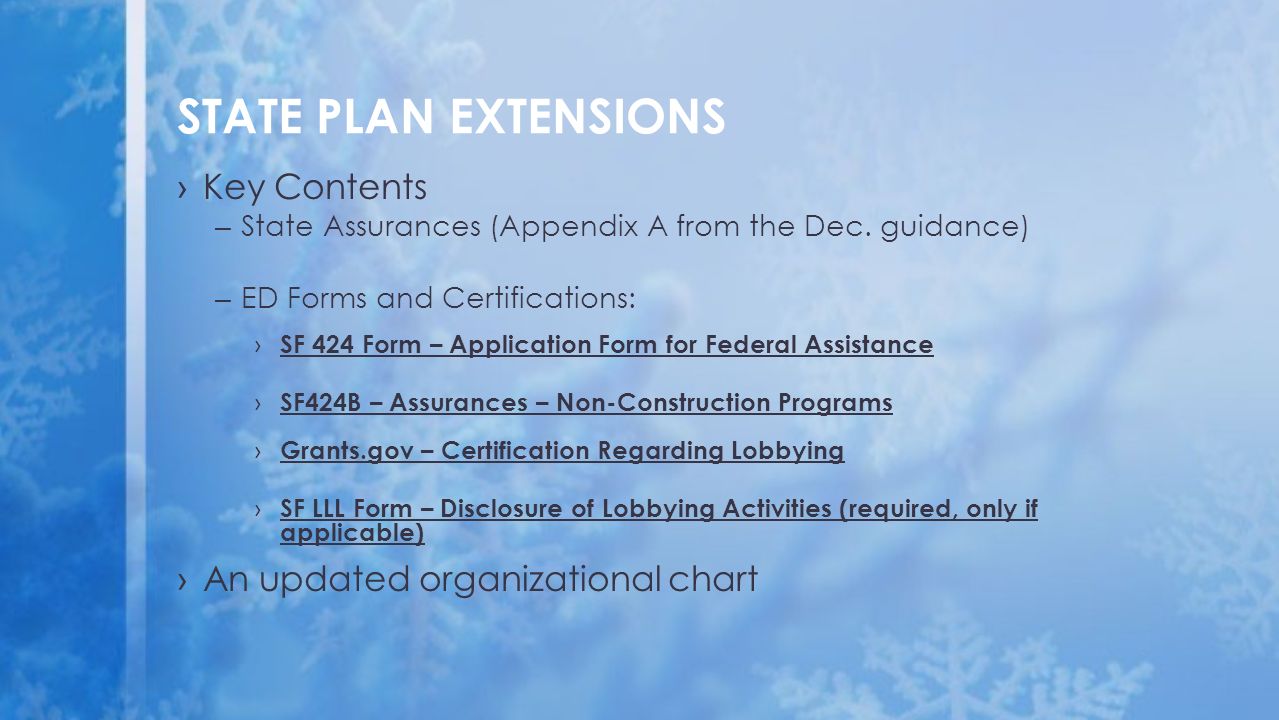 STATE PLAN EXTENSIONS

› Key Contents

– State Assurances (Appendix A from the Dec. guidance)

– ED Forms and Certifications:

› SF 424 Form – Application Form for Federal Assistance

› SF424B – Assurances – Non-Construction Programs

› Grants.gov – Certification Regarding Lobbying

› SF LLL Form – Disclosure of Lobbying Activities (required, only if applicable)

› An updated organizational chart